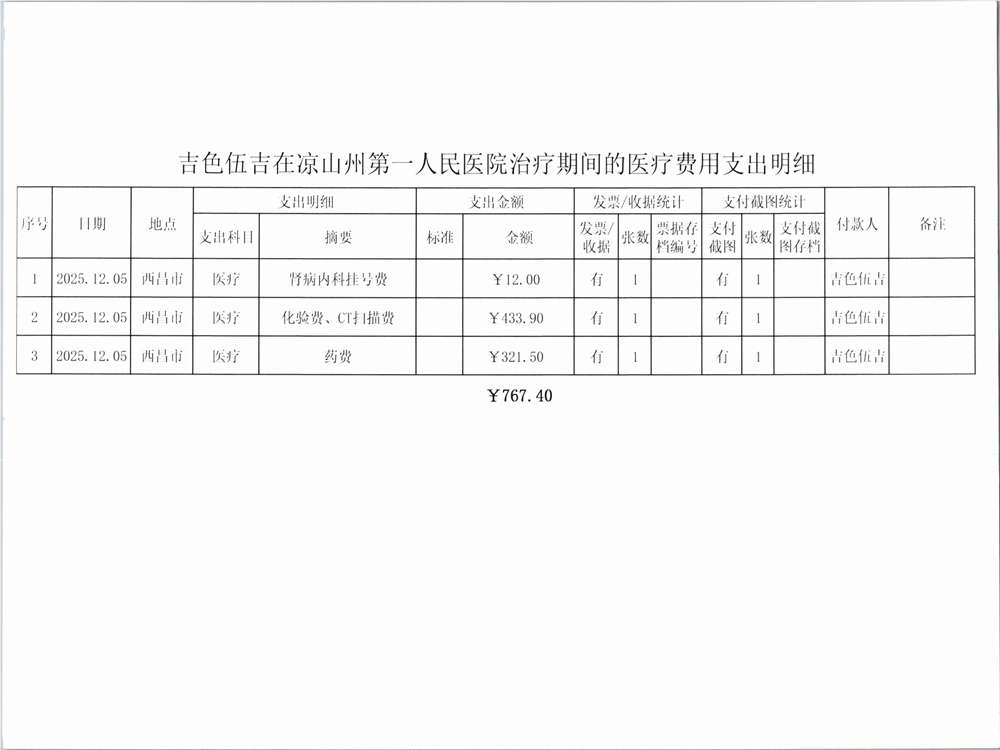 吉色伍吉在凉山州第一人民医院治疗期间的医疗费用支出明细

| 序号 | 日期 | 地点 | 支出明细 | | 支出金额 | | 发票/收据统计 | | | 支付截图统计 | | | 付款人 | 备注 |
|---|---|---|---|---|---|---|---|---|---|---|---|---|---|---|
| | | | 支出科目 | 摘要 | 标准 | 金额 | 发票/收据 | 张数 | 票据存档编号 | 支付截图 | 张数 | 支付截图存档 | | |
| 1 | 2025.12.05 | 西昌市 | 医疗 | 肾病内科挂号费 | | ¥12.00 | 有 | 1 | | 有 | 1 | | 吉色伍吉 | |
| 2 | 2025.12.05 | 西昌市 | 医疗 | 化验费、CT扫描费 | | ¥433.90 | 有 | 1 | | 有 | 1 | | 吉色伍吉 | |
| 3 | 2025.12.05 | 西昌市 | 医疗 | 药费 | | ¥321.50 | 有 | 1 | | 有 | 1 | | 吉色伍吉 | |

¥767.40